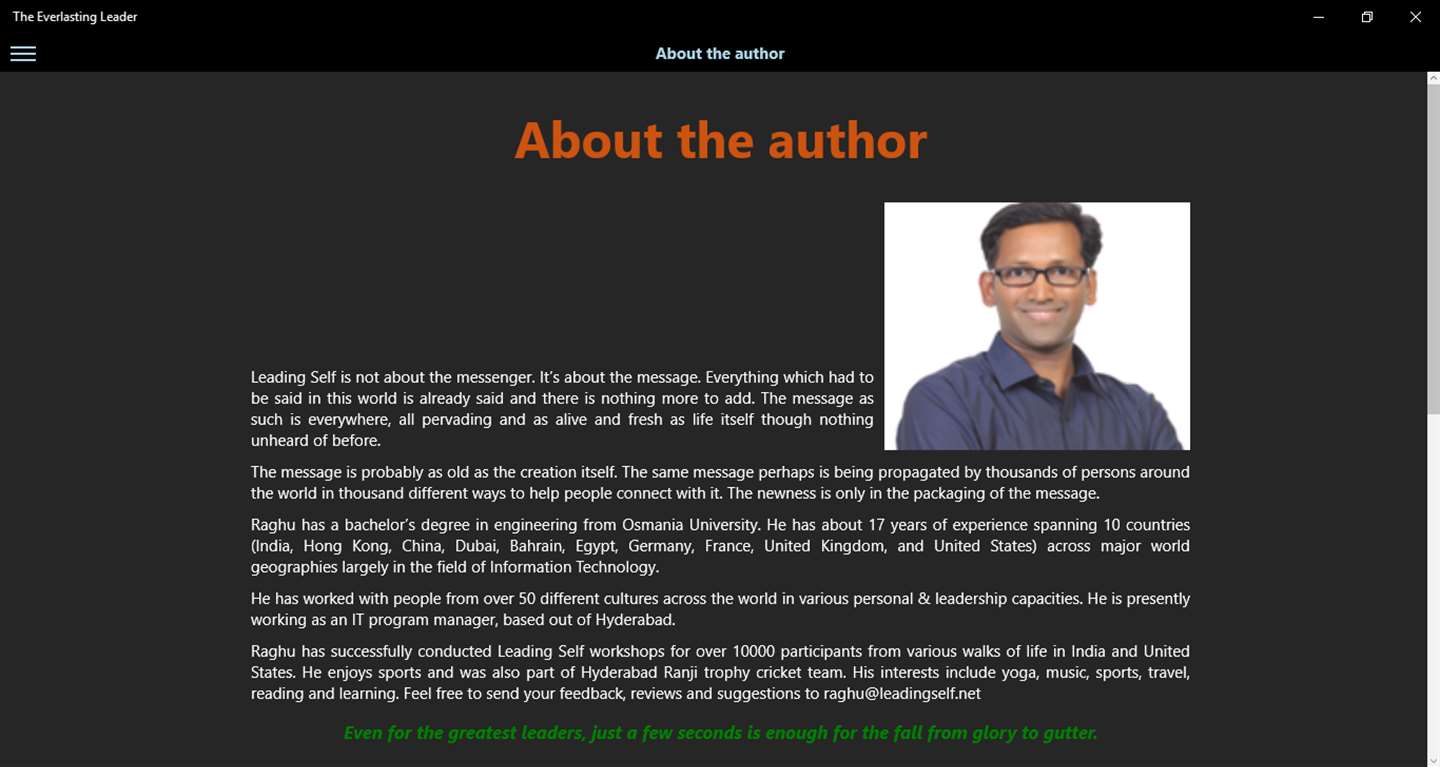 The Everlasting Leader

About the author

About the author

Leading Self is not about the messenger. It's about the message. Everything which had to be said in this world is already said and there is nothing more to add. The message as such is everywhere, all pervading and as alive and fresh as life itself though nothing unheard of before.

The message is probably as old as the creation itself. The same message perhaps is being propagated by thousands of persons around the world in thousand different ways to help people connect with it. The newness is only in the packaging of the message.

Raghu has a bachelor's degree in engineering from Osmania University. He has about 17 years of experience spanning 10 countries (India, Hong Kong, China, Dubai, Bahrain, Egypt, Germany, France, United Kingdom, and United States) across major world geographies largely in the field of Information Technology.

He has worked with people from over 50 different cultures across the world in various personal & leadership capacities. He is presently working as an IT program manager, based out of Hyderabad.

Raghu has successfully conducted Leading Self workshops for over 10000 participants from various walks of life in India and United States. He enjoys sports and was also part of Hyderabad Ranji trophy cricket team. His interests include yoga, music, sports, travel, reading and learning. Feel free to send your feedback, reviews and suggestions to raghu@leadingself.net

Even for the greatest leaders, just a few seconds is enough for the fall from glory to gutter.